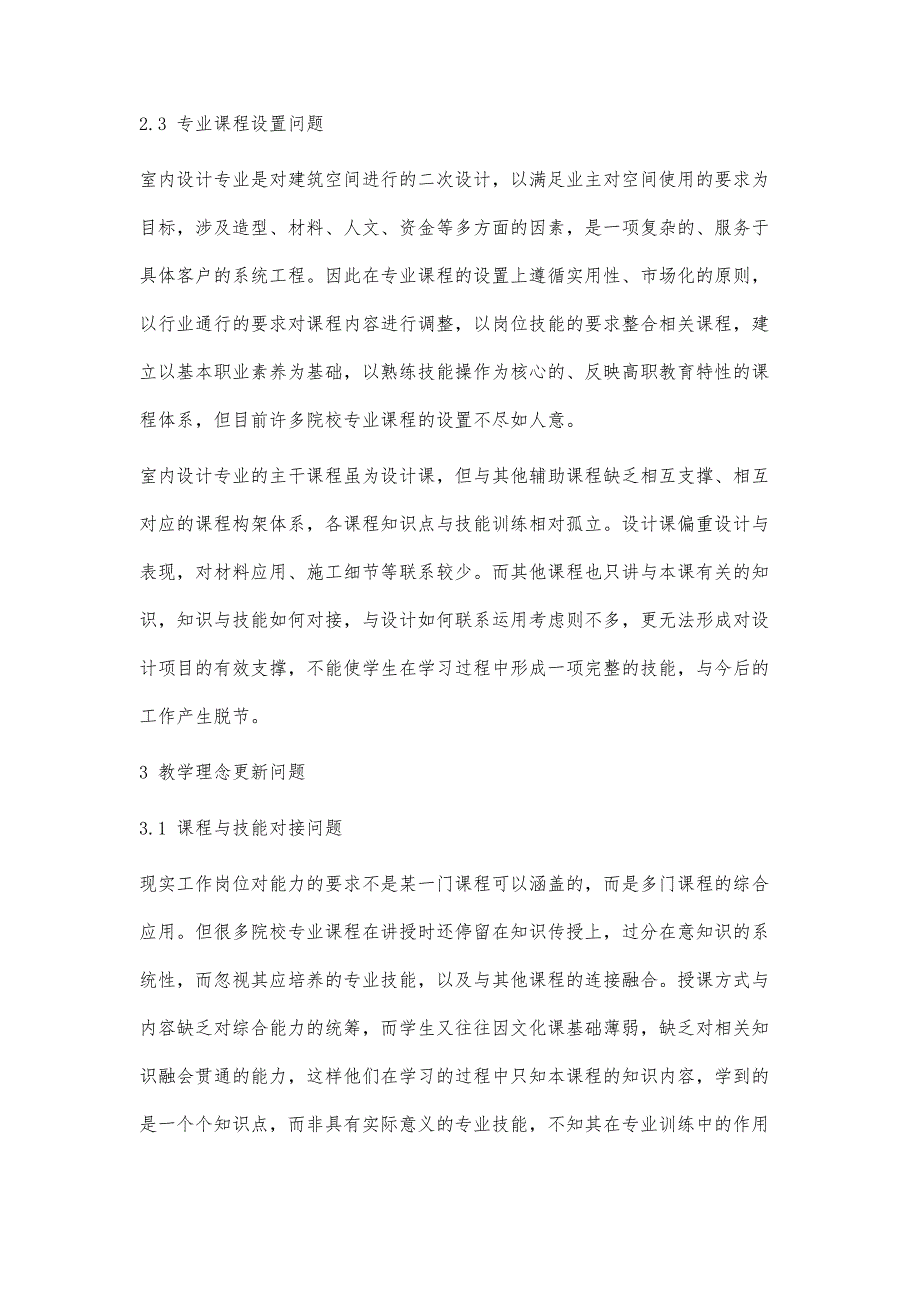 2.3 专业课程设置问题

室内设计专业是对建筑空间进行的二次设计，以满足业主对空间使用的要求为目标，涉及造型、材料、人文、资金等多方面的因素，是一项复杂的、服务于具体客户的系统工程。因此在专业课程的设置上遵循实用性、市场化的原则，以行业通行的要求对课程内容进行调整，以岗位技能的要求整合相关课程，建立以基本职业素养为基础，以熟练技能操作为核心的、反映高职教育特性的课程体系，但目前许多院校专业课程的设置不尽如人意。

室内设计专业的主干课程虽为设计课，但与其他辅助课程缺乏相互支撑、相互对应的课程构架体系，各课程知识点与技能训练相对孤立。设计课偏重设计与表现，对材料应用、施工细节等联系较少。而其他课程也只讲与本课有关的知识，知识与技能如何对接，与设计如何联系运用考虑则不多，更无法形成对设计项目的有效支撑，不能使学生在学习过程中形成一项完整的技能，与今后的工作产生脱节。

3 教学理念更新问题

3.1 课程与技能对接问题

现实工作岗位对能力的要求不是某一门课程可以涵盖的，而是多门课程的综合应用。但很多院校专业课程在讲授时还停留在知识传授上，过分在意知识的系统性，而忽视其应培养的专业技能，以及与其他课程的连接融合。授课方式与内容缺乏对综合能力的统筹，而学生又往往因文化课基础薄弱，缺乏对相关知识融会贯通的能力，这样他们在学习的过程中只知本课程的知识内容，学到的是一个个知识点，而非具有实际意义的专业技能，不知其在专业训练中的作用